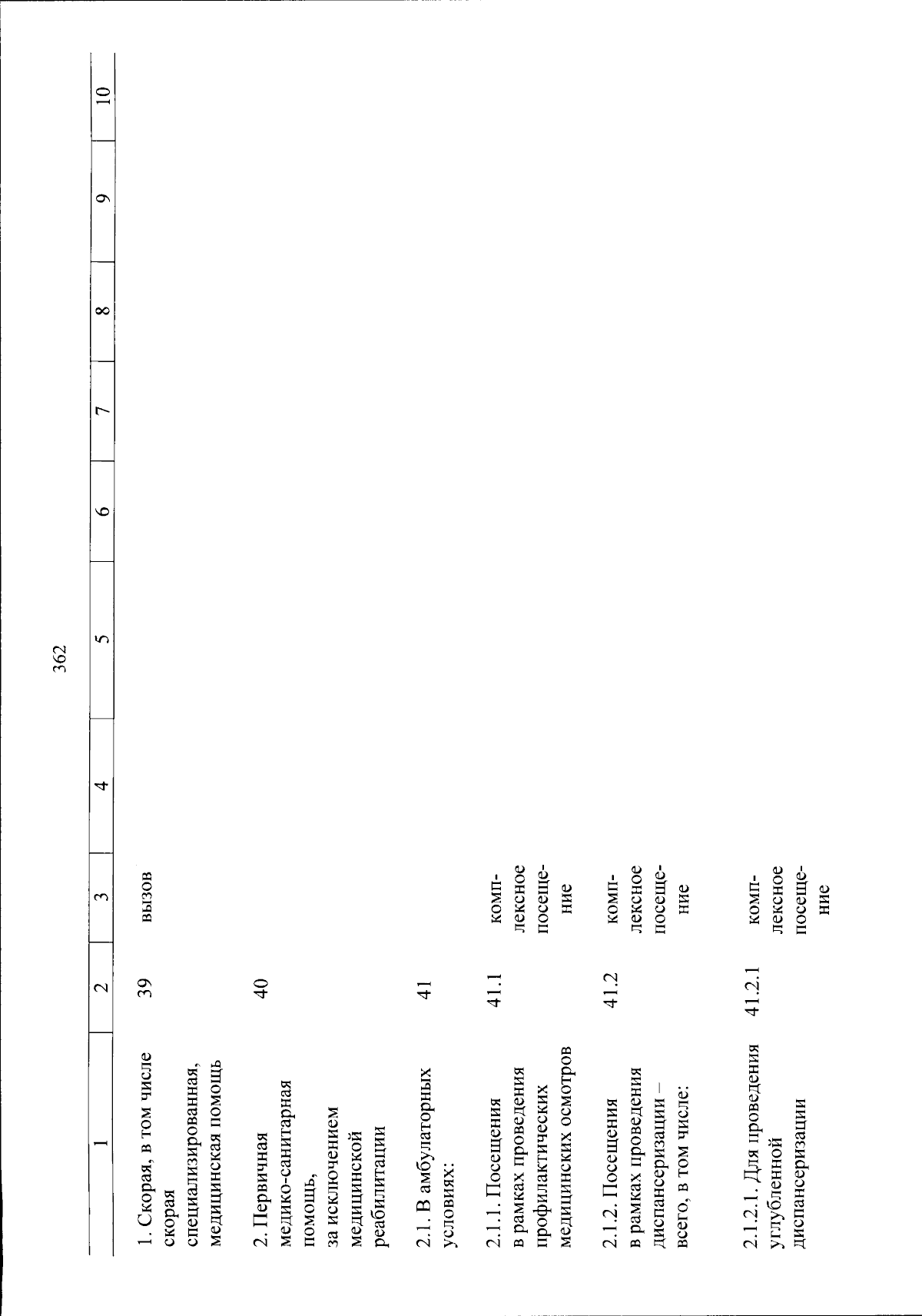 362

| 1 | 2 | 3 | 4 | 5 | 6 | 7 | 8 | 9 | 10 |
|---|---|---|---|---|---|---|---|---|---|
| 1. Скорая, в том числе скорая специализированная, медицинская помощь | 39 | вызов | | | | | | | |
| 2. Первичная медико-санитарная помощь, за исключением медицинской реабилитации | 40 | | | | | | | | |
| 2.1. В амбулаторных условиях: | 41 | | | | | | | | |
| 2.1.1. Посещения в рамках проведения профилактических медицинских осмотров | 41.1 | комплексное посещение | | | | | | | |
| 2.1.2. Посещения в рамках проведения диспансеризации – всего, в том числе: | 41.2 | комплексное посещение | | | | | | | |
| 2.1.2.1. Для проведения углубленной диспансеризации | 41.2.1 | комплексное посещение | | | | | | | |